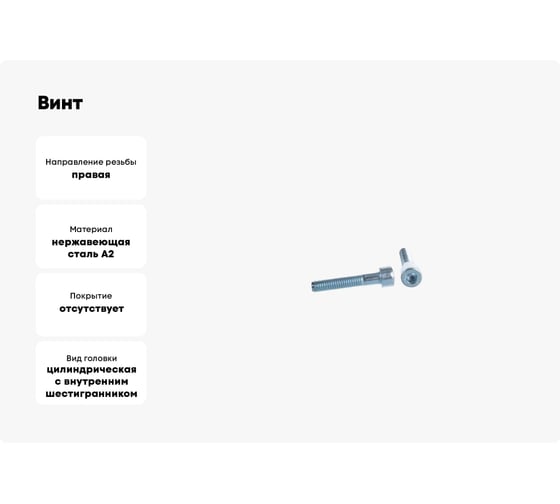 Винт

Направление резьбы
правая

Материал
нержавеющая сталь А2

Покрытие
отсутствует

Вид головки
цилиндрическая с внутренним шестигранником